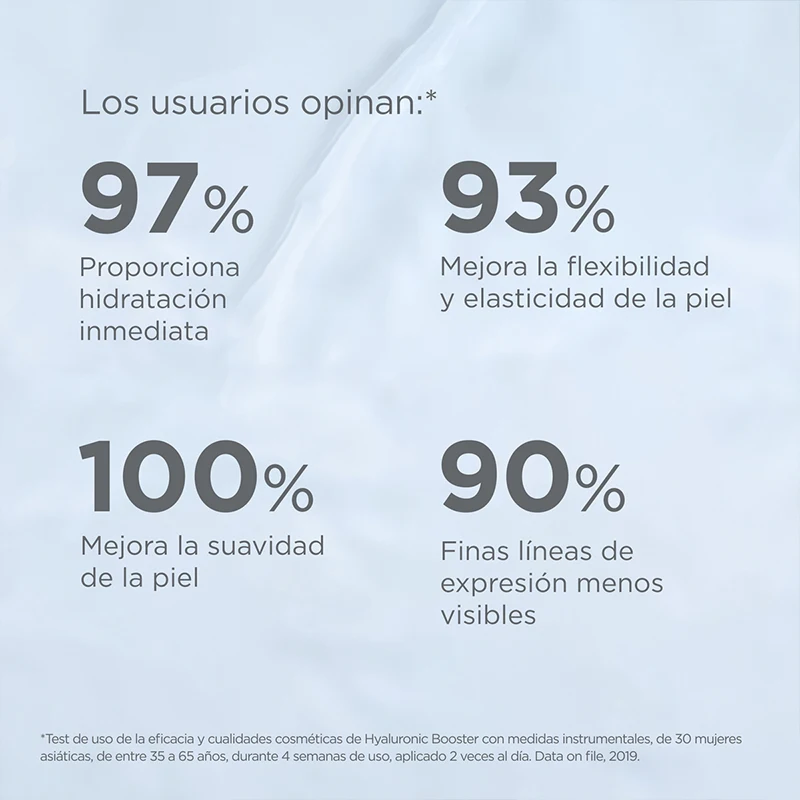 Los usuarios opinan:*

97%

Proporciona hidratación inmediata

93%

Mejora la flexibilidad y elasticidad de la piel

100%

Mejora la suavidad de la piel

90%

Finas líneas de expresión menos visibles

*Test de uso de la eficacia y cualidades cosméticas de Hyaluronic Booster con medidas instrumentales, de 30 mujeres asiáticas, de entre 35 a 65 años, durante 4 semanas de uso, aplicado 2 veces al día. Data on file, 2019.